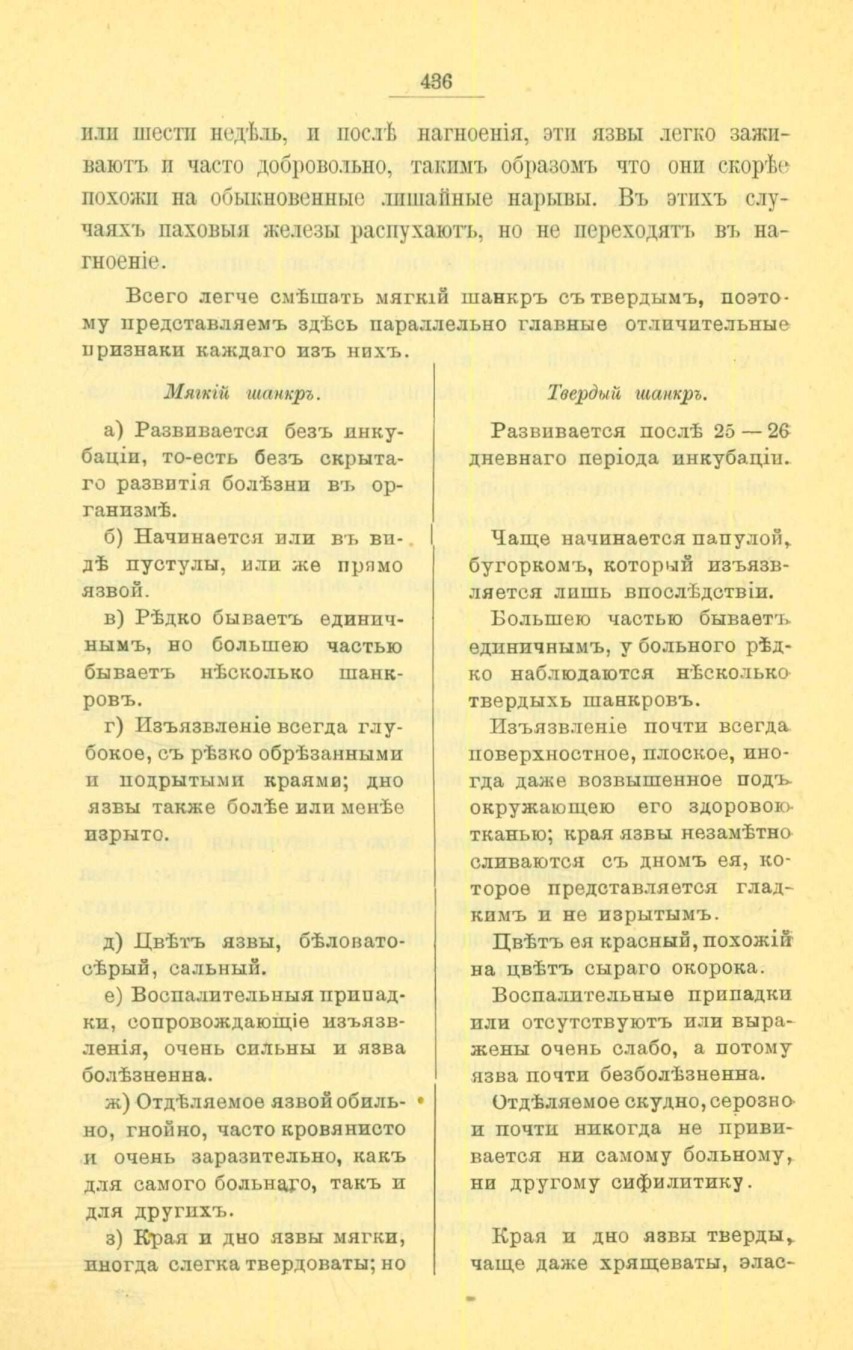 436

или шести недѣль, и послѣ нагноенія, эти язвы легко заживаютъ и часто добровольно, такимъ образомъ что они скорѣе похожи на обыкновенные лишайные нарывы. Въ этихъ случаяхъ паховыя железы распухаютъ, но не переходятъ въ нагноеніе.

Всего легче смѣшать мягкій шанкръ съ твердымъ, поэтому представляемъ здѣсь параллельно главные отличительные признаки каждаго изъ нихъ.

Мягкій шанкръ.

а) Развивается безъ инкубаціи, то-есть безъ скрытаго развитія болѣзни въ организмѣ.

б) Начинается или въ видѣ пустулы, или же прямо язвой.

в) Рѣдко бываетъ единичнымъ, но большею частью бываетъ нѣсколько шанкровъ.

г) Изъязвленіе всегда глубокое, съ рѣзко обрѣзанными и подрытыми краями; дно язвы также болѣе или менѣе изрыто.

д) Цвѣтъ язвы, бѣловато-сѣрый, сальный.

е) Воспалительныя припадки, сопровождающіе изъязвленія, очень сильны и язва болѣзненна.

ж) Отдѣляемое язвой обильно, гнойно, часто кровянисто и очень заразительно, какъ для самого больнаго, такъ и для другихъ.

з) Края и дно язвы мягки, иногда слегка твердоваты; но

Твердый шанкръ.

Развивается послѣ 25 — 26 дневнаго періода инкубаціи.

Чаще начинается папулой, бугоркомъ, который изъязвляется лишь впослѣдствіи.

Большею частью бываетъ единичнымъ, у больного рѣдко наблюдаются нѣсколько твердыхъ шанкровъ.

Изъязвленіе почти всегда поверхностное, плоское, иногда даже возвышенное подъ окружающею его здоровою тканью; края язвы незамѣтно сливаются съ дномъ ея, которое представляется гладкимъ и не изрытымъ.

Цвѣтъ ея красный, похожій на цвѣтъ сыраго окорока.

Воспалительные припадки или отсутствуютъ или выражены очень слабо, а потому язва почти безболѣзненна.

Отдѣляемое скудно, серозно и почти никогда не прививается ни самому больному, ни другому сифилитику.

Края и дно язвы тверды, чаще даже хрящеваты, элас-